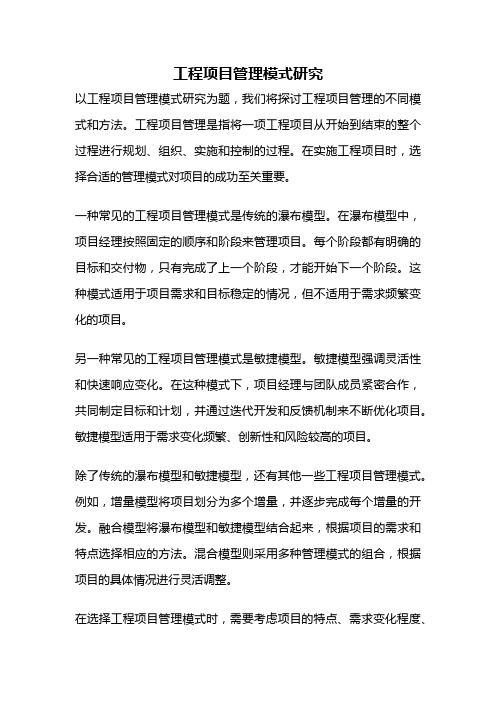 工程项目管理模式研究

以工程项目管理模式研究为题，我们将探讨工程项目管理的不同模式和方法。工程项目管理是指将一项工程项目从开始到结束的整个过程进行规划、组织、实施和控制的过程。在实施工程项目时，选择合适的管理模式对项目的成功至关重要。

一种常见的工程项目管理模式是传统的瀑布模型。在瀑布模型中，项目经理按照固定的顺序和阶段来管理项目。每个阶段都有明确的目标和交付物，只有完成了上一个阶段，才能开始下一个阶段。这种模式适用于项目需求和目标稳定的情况，但不适用于需求频繁变化的项目。

另一种常见的工程项目管理模式是敏捷模型。敏捷模型强调灵活性和快速响应变化。在这种模式下，项目经理与团队成员紧密合作，共同制定目标和计划，并通过迭代开发和反馈机制来不断优化项目。敏捷模型适用于需求变化频繁、创新性和风险较高的项目。

除了传统的瀑布模型和敏捷模型，还有其他一些工程项目管理模式。例如，增量模型将项目划分为多个增量，并逐步完成每个增量的开发。融合模型将瀑布模型和敏捷模型结合起来，根据项目的需求和特点选择相应的方法。混合模型则采用多种管理模式的组合，根据项目的具体情况进行灵活调整。

在选择工程项目管理模式时，需要考虑项目的特点、需求变化程度、